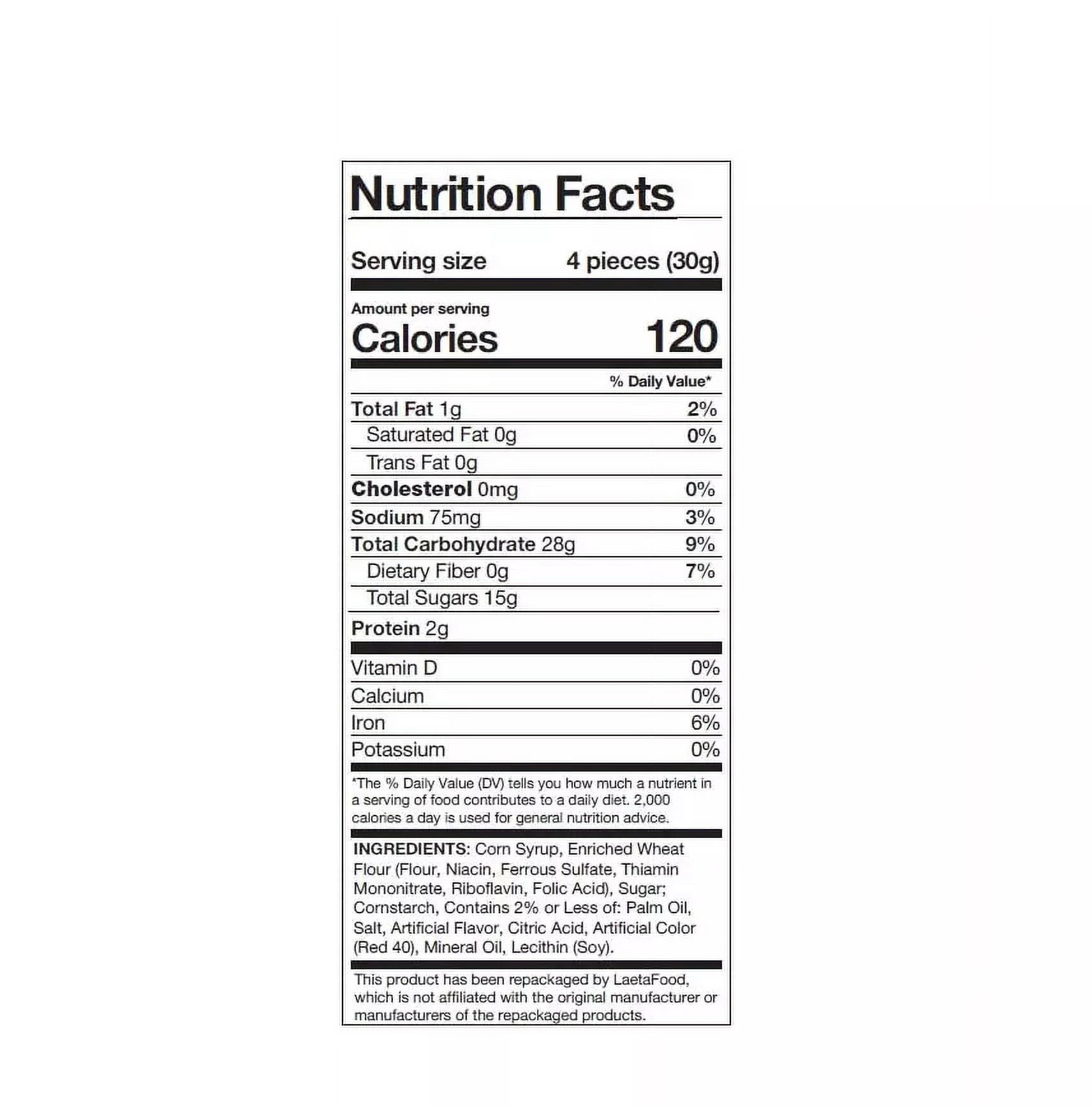 Nutrition Facts

Serving size 4 pieces (30g)

Amount per serving
Calories 120

% Daily Value*

Total Fat 1g 2%
Saturated Fat 0g 0%
Trans Fat 0g
Cholesterol 0mg 0%
Sodium 75mg 3%
Total Carbohydrate 28g 9%
Dietary Fiber 0g 7%
Total Sugars 15g
Protein 2g

Vitamin D 0%
Calcium 0%
Iron 6%
Potassium 0%

*The % Daily Value (DV) tells you how much a nutrient in a serving of food contributes to a daily diet. 2,000 calories a day is used for general nutrition advice.

INGREDIENTS: Corn Syrup, Enriched Wheat Flour (Flour, Niacin, Ferrous Sulfate, Thiamin Mononitrate, Riboflavin, Folic Acid), Sugar; Cornstarch, Contains 2% or Less of: Palm Oil, Salt, Artificial Flavor, Citric Acid, Artificial Color (Red 40), Mineral Oil, Lecithin (Soy).

This product has been repackaged by LaetaFood, which is not affiliated with the original manufacturer or manufacturers of the repackaged products.